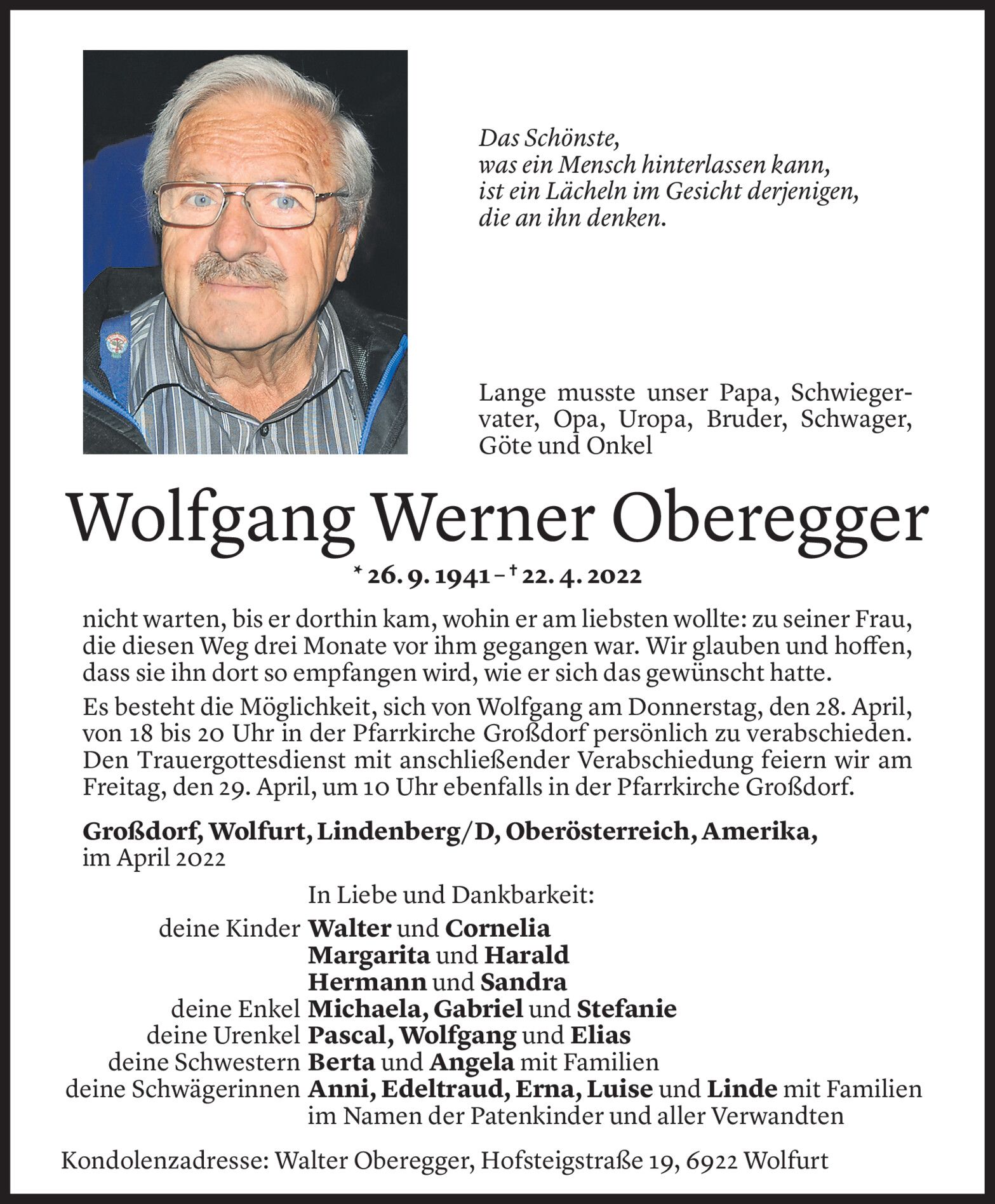 Das Schönste,
was ein Mensch hinterlassen kann,
ist ein Lächeln im Gesicht derjenigen,
die an ihn denken.

Lange musste unser Papa, Schwiegervater, Opa, Uropa, Bruder, Schwager, Göte und Onkel

Wolfgang Werner Oberegger

* 26. 9. 1941 – † 22. 4. 2022

nicht warten, bis er dorthin kam, wohin er am liebsten wollte: zu seiner Frau, die diesen Weg drei Monate vor ihm gegangen war. Wir glauben und hoffen, dass sie ihn dort so empfangen wird, wie er sich das gewünscht hatte.

Es besteht die Möglichkeit, sich von Wolfgang am Donnerstag, den 28. April, von 18 bis 20 Uhr in der Pfarrkirche Großdorf persönlich zu verabschieden. Den Trauergottesdienst mit anschließender Verabschiedung feiern wir am Freitag, den 29. April, um 10 Uhr ebenfalls in der Pfarrkirche Großdorf.

Großdorf, Wolfurt, Lindenberg/D, Oberösterreich, Amerika,
im April 2022

In Liebe und Dankbarkeit:
deine Kinder Walter und Cornelia
Margarita und Harald
Hermann und Sandra
deine Enkel Michaela, Gabriel und Stefanie
deine Urenkel Pascal, Wolfgang und Elias
deine Schwestern Berta und Angela mit Familien
deine Schwägerinnen Anni, Edeltraud, Erna, Luise und Linde mit Familien
im Namen der Patenkinder und aller Verwandten

Kondolenzadresse: Walter Oberegger, Hofsteigstraße 19, 6922 Wolfurt